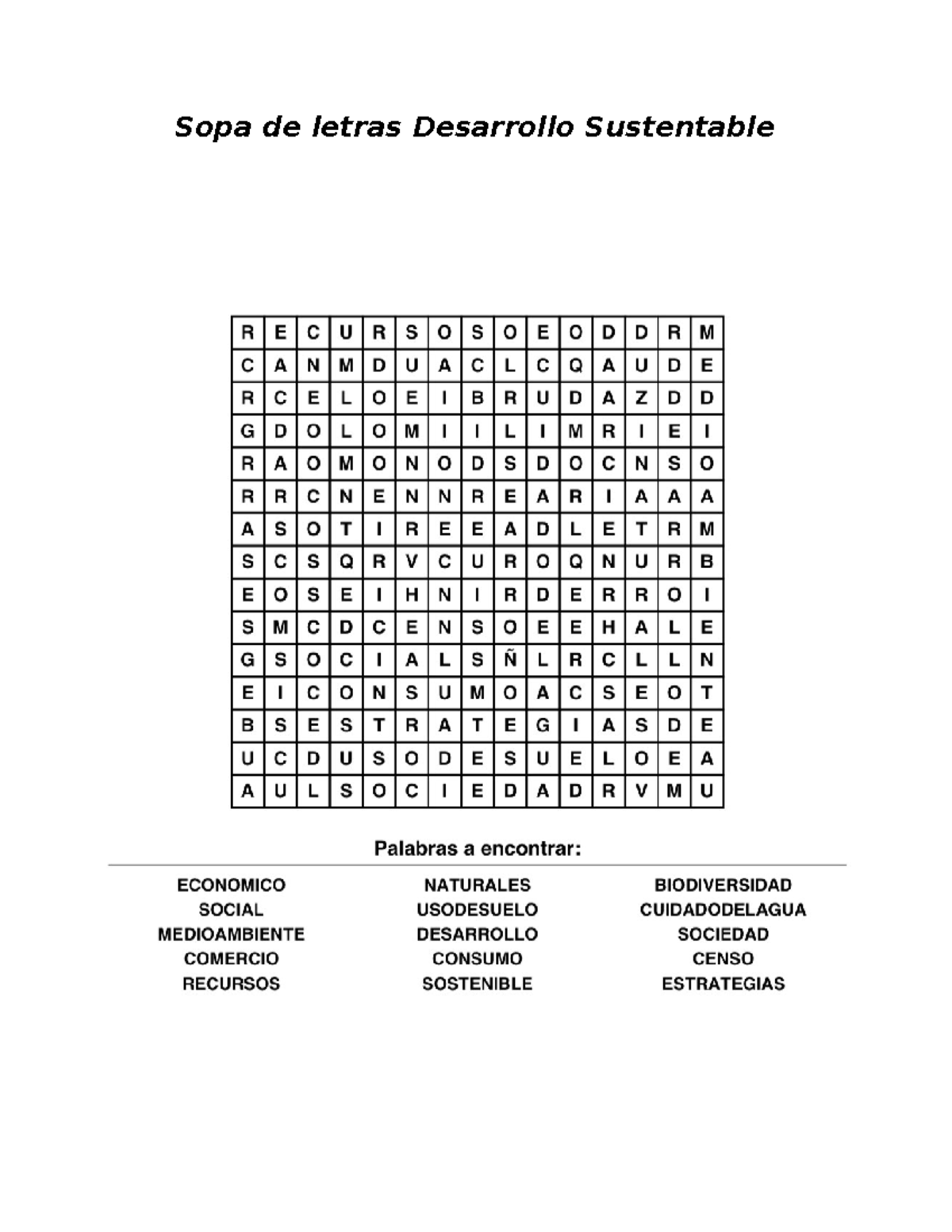 Sopa de letras Desarrollo Sustentable

| R | E | C | U | R | S | O | S | O | E | O | D | D | R | M |
|---|---|---|---|---|---|---|---|---|---|---|---|---|---|---|
| C | A | N | M | D | U | A | C | L | C | Q | A | U | D | E |
| R | C | E | L | O | E | I | B | R | U | D | A | Z | D | D |
| G | D | O | L | O | M | I | I | L | I | M | R | I | E | I |
| R | A | O | M | O | N | O | D | S | D | O | C | N | S | O |
| R | R | C | N | E | N | N | R | E | A | R | I | A | A | A |
| A | S | O | T | I | R | E | E | A | D | L | E | T | R | M |
| S | C | S | Q | R | V | C | U | R | O | Q | N | U | R | B |
| E | O | S | E | I | H | N | I | R | D | E | R | R | O | I |
| S | M | C | D | C | E | N | S | O | E | E | H | A | L | E |
| G | S | O | C | I | A | L | S | Ñ | L | R | C | L | L | N |
| E | I | C | O | N | S | U | M | O | A | C | S | E | O | T |
| B | S | E | S | T | R | A | T | E | G | I | A | S | D | E |
| U | C | D | U | S | O | D | E | S | U | E | L | O | E | A |
| A | U | L | S | O | C | I | E | D | A | D | R | V | M | U |

Palabras a encontrar:

ECONOMICO
SOCIAL
MEDIOAMBIENTE
COMERCIO
RECURSOS

NATURALES
USODESUELO
DESARROLLO
CONSUMO
SOSTENIBLE

BIODIVERSIDAD
CUIDADODELAGUA
SOCIEDAD
CENSO
ESTRATEGIAS